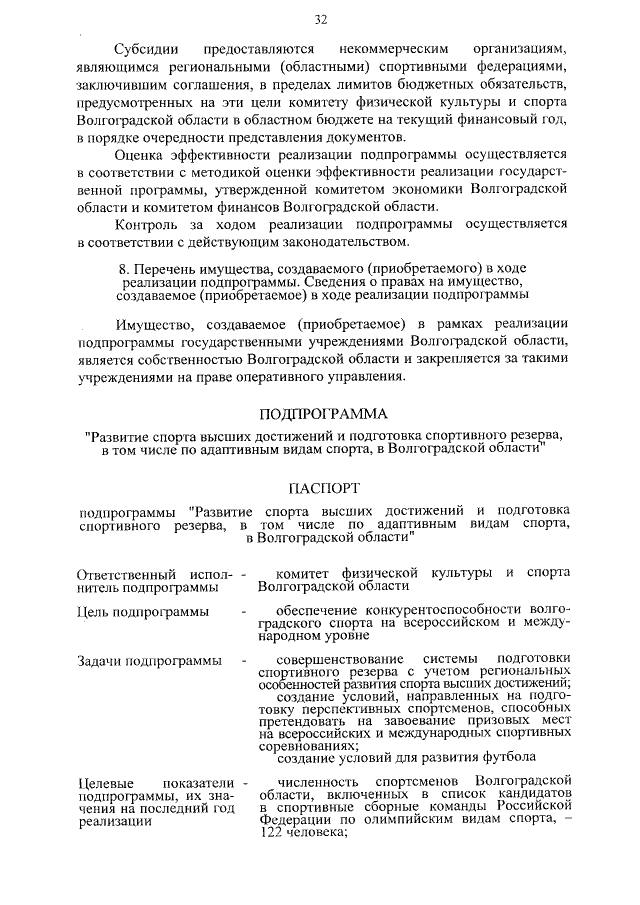 32

Субсидии предоставляются некоммерческим организациям, являющимся региональными (областными) спортивными федерациями, заключившим соглашения, в пределах лимитов бюджетных обязательств, предусмотренных на эти цели комитету физической культуры и спорта Волгоградской области в областном бюджете на текущий финансовый год, в порядке очередности представления документов.

Оценка эффективности реализации подпрограммы осуществляется в соответствии с методикой оценки эффективности реализации государственной программы, утвержденной комитетом экономики Волгоградской области и комитетом финансов Волгоградской области.

Контроль за ходом реализации подпрограммы осуществляется в соответствии с действующим законодательством.

8. Перечень имущества, создаваемого (приобретаемого) в ходе реализации подпрограммы. Сведения о правах на имущество, создаваемое (приобретаемое) в ходе реализации подпрограммы

Имущество, создаваемое (приобретаемое) в рамках реализации подпрограммы государственными учреждениями Волгоградской области, является собственностью Волгоградской области и закрепляется за такими учреждениями на праве оперативного управления.

ПОДПРОГРАММА

"Развитие спорта высших достижений и подготовка спортивного резерва, в том числе по адаптивным видам спорта, в Волгоградской области"

ПАСПОРТ

подпрограммы "Развитие спорта высших достижений и подготовка спортивного резерва, в том числе по адаптивным видам спорта, в Волгоградской области"

Ответственный исполнитель подпрограммы - комитет физической культуры и спорта Волгоградской области

Цель подпрограммы - обеспечение конкурентоспособности волгоградского спорта на всероссийском и международном уровне

Задачи подпрограммы - совершенствование системы подготовки спортивного резерва с учетом региональных особенностей развития спорта высших достижений;
создание условий, направленных на подготовку перспективных спортсменов, способных претендовать на завоевание призовых мест на всероссийских и международных спортивных соревнованиях;
создание условий для развития футбола

Целевые показатели подпрограммы, их значения на последний год реализации - численность спортсменов Волгоградской области, включенных в список кандидатов в спортивные сборные команды Российской Федерации по олимпийским видам спорта, – 122 человека;